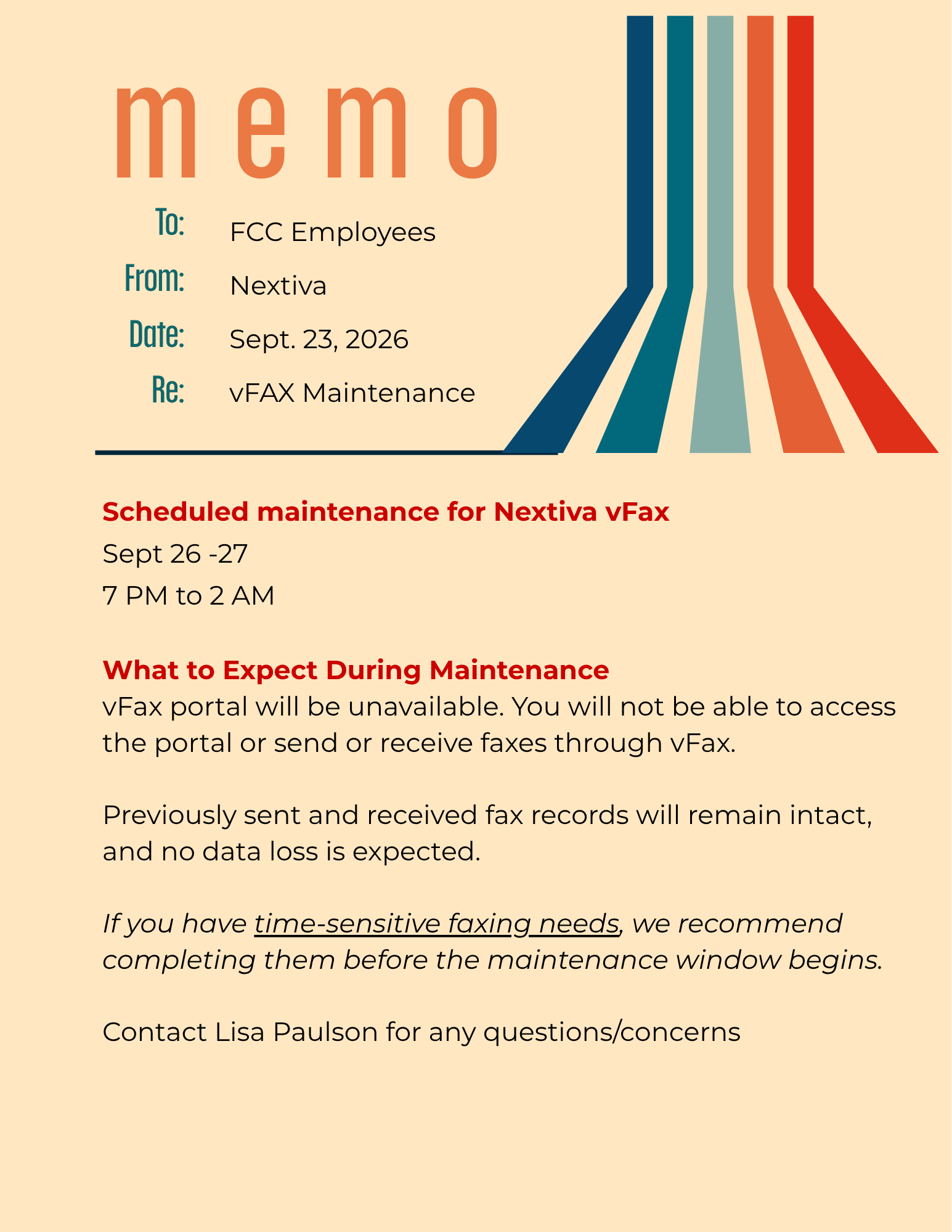 memo

To: FCC Employees
From: Nextiva
Date: Sept. 23, 2026
Re: vFAX Maintenance

Scheduled maintenance for Nextiva vFax
Sept 26 -27
7 PM to 2 AM

What to Expect During Maintenance
vFax portal will be unavailable. You will not be able to access the portal or send or receive faxes through vFax.

Previously sent and received fax records will remain intact, and no data loss is expected.

If you have time-sensitive faxing needs, we recommend completing them before the maintenance window begins.

Contact Lisa Paulson for any questions/concerns